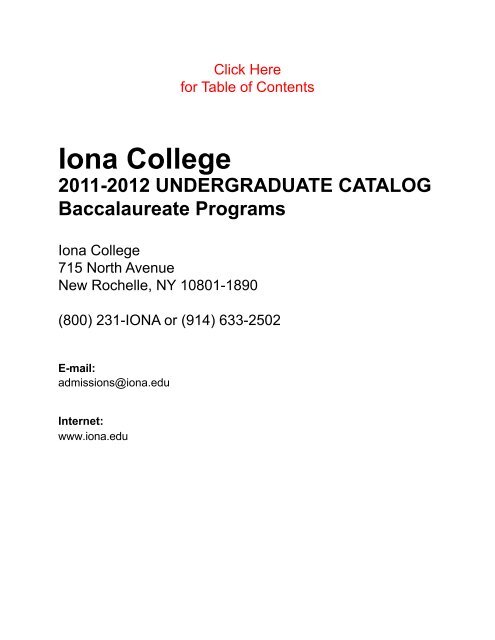 Click Here
for Table of Contents

Iona College
2011-2012 UNDERGRADUATE CATALOG
Baccalaureate Programs

Iona College
715 North Avenue
New Rochelle, NY 10801-1890

(800) 231-IONA or (914) 633-2502

E-mail:
admissions@iona.edu

Internet:
www.iona.edu